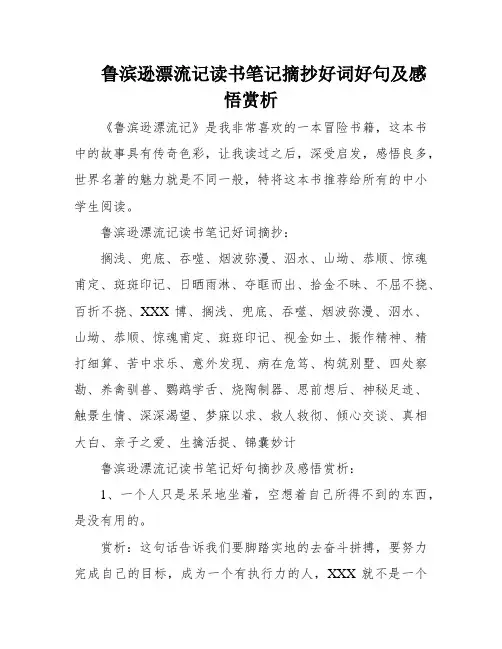 鲁滨逊漂流记读书笔记摘抄好词好句及感悟赏析

《鲁滨逊漂流记》是我非常喜欢的一本冒险书籍，这本书中的故事具有传奇色彩，让我读过之后，深受启发，感悟良多，世界名著的魅力就是不同一般，特将这本书推荐给所有的中小学生阅读。

鲁滨逊漂流记读书笔记好词摘抄：

搁浅、兜底、吞噬、烟波弥漫、泅水、山坳、恭顺、惊魂甫定、斑斑印记、日晒雨淋、夺眶而出、拾金不昧、不屈不挠、百折不挠、XXX 博、搁浅、兜底、吞噬、烟波弥漫、泅水、山坳、恭顺、惊魂甫定、斑斑印记、视金如土、振作精神、精打细算、苦中求乐、意外发现、病在危笃、构筑别墅、四处察勘、养禽驯兽、鹦鹉学舌、烧陶制器、思前想后、神秘足迹、触景生情、深深渴望、梦寐以求、救人救彻、倾心交谈、真相大白、亲子之爱、生擒活捉、锦囊妙计

鲁滨逊漂流记读书笔记好句摘抄及感悟赏析：

1、一个人只是呆呆地坐着，空想着自己所得不到的东西，是没有用的。

赏析：这句话告诉我们要脚踏实地的去奋斗拼搏，要努力完成自己的目标，成为一个有执行力的人，XXX 就不是一个